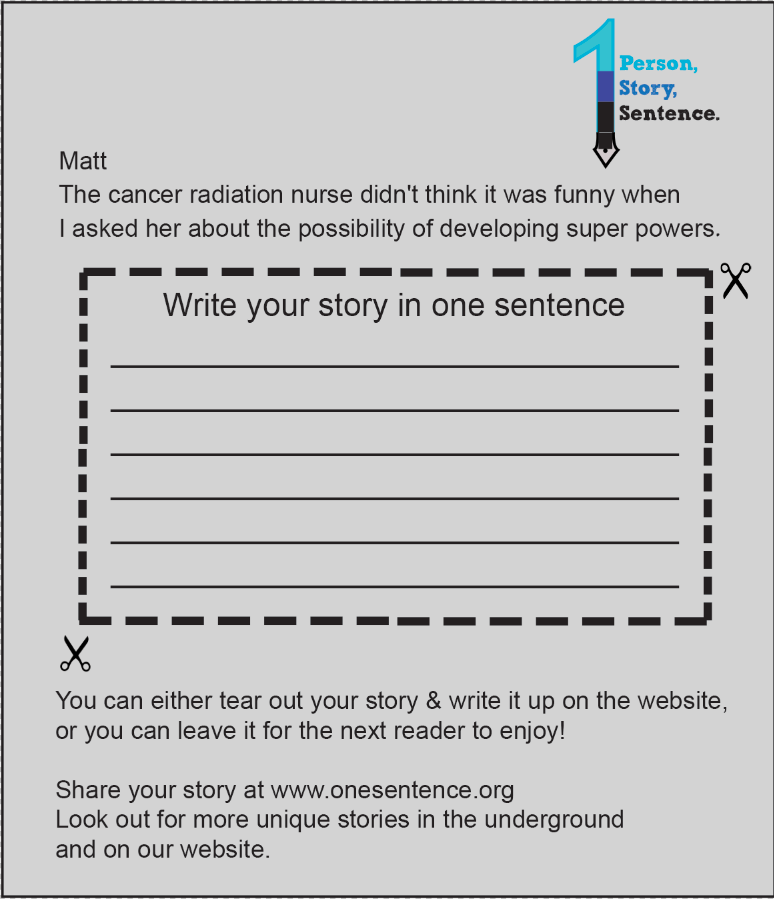 1 Person,
Story,
Sentence.

Matt
The cancer radiation nurse didn't think it was funny when I asked her about the possibility of developing super powers.

Write your story in one sentence

You can either tear out your story & write it up on the website, or you can leave it for the next reader to enjoy!

Share your story at www.onesentence.org
Look out for more unique stories in the underground and on our website.